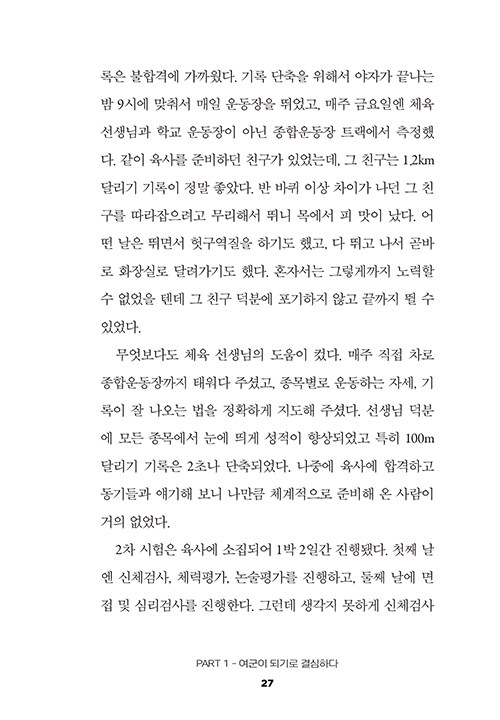 록은 불합격에 가까웠다. 기록 단축을 위해서 야자가 끝나는 밤 9시에 맞춰서 매일 운동장을 뛰었고, 매주 금요일엔 체육 선생님과 학교 운동장이 아닌 종합운동장 트랙에서 측정했다. 같이 육사를 준비하던 친구가 있었는데, 그 친구는 1.2km 달리기 기록이 정말 좋았다. 반 바퀴 이상 차이가 나던 그 친구를 따라잡으려고 무리해서 뛰니 목에서 피 맛이 났다. 어떤 날은 뛰면서 헛구역질을 하기도 했고, 다 뛰고 나서 곧바로 화장실로 달려가기도 했다. 혼자서는 그렇게까지 노력할 수 없었을 텐데 그 친구 덕분에 포기하지 않고 끝까지 뛸 수 있었다.

무엇보다도 체육 선생님의 도움이 컸다. 매주 직접 차로 종합운동장까지 태워다 주셨고, 종목별로 운동하는 자세, 기록이 잘 나오는 법을 정확하게 지도해 주셨다. 선생님 덕분에 모든 종목에서 눈에 띄게 성적이 향상되었고 특히 100m 달리기 기록은 2초나 단축되었다. 나중에 육사에 합격하고 동기들과 얘기해 보니 나만큼 체계적으로 준비해 온 사람이 거의 없었다.

2차 시험은 육사에 소집되어 1박 2일간 진행됐다. 첫째 날엔 신체검사, 체력평가, 논술평가를 진행하고, 둘째 날에 면접 및 심리검사를 진행한다. 그런데 생각지 못하게 신체검사

PART 1 - 여군이 되기로 결심하다
27